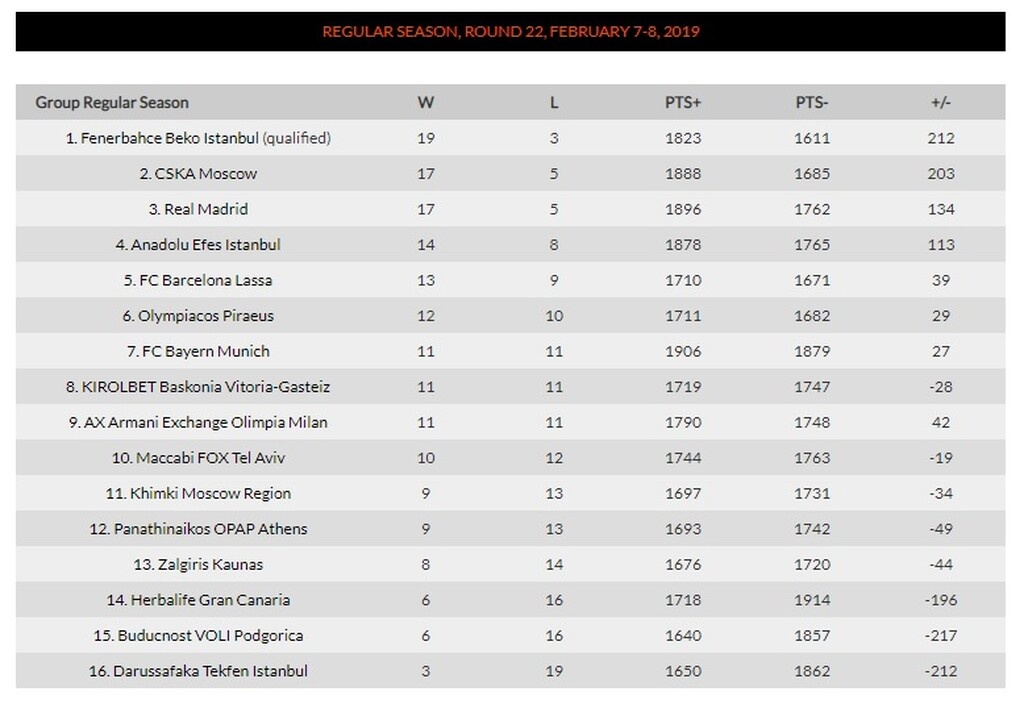 REGULAR SEASON, ROUND 22, FEBRUARY 7-8, 2019

| Group Regular Season | W | L | PTS+ | PTS- | +/- |
|---|---|---|---|---|---|
| 1. Fenerbahce Beko Istanbul (qualified) | 19 | 3 | 1823 | 1611 | 212 |
| 2. CSKA Moscow | 17 | 5 | 1888 | 1685 | 203 |
| 3. Real Madrid | 17 | 5 | 1896 | 1762 | 134 |
| 4. Anadolu Efes Istanbul | 14 | 8 | 1878 | 1765 | 113 |
| 5. FC Barcelona Lassa | 13 | 9 | 1710 | 1671 | 39 |
| 6. Olympiacos Piraeus | 12 | 10 | 1711 | 1682 | 29 |
| 7. FC Bayern Munich | 11 | 11 | 1906 | 1879 | 27 |
| 8. KIROLBET Baskonia Vitoria-Gasteiz | 11 | 11 | 1719 | 1747 | -28 |
| 9. AX Armani Exchange Olimpia Milan | 11 | 11 | 1790 | 1748 | 42 |
| 10. Maccabi FOX Tel Aviv | 10 | 12 | 1744 | 1763 | -19 |
| 11. Khimki Moscow Region | 9 | 13 | 1697 | 1731 | -34 |
| 12. Panathinaikos OPAP Athens | 9 | 13 | 1693 | 1742 | -49 |
| 13. Zalgiris Kaunas | 8 | 14 | 1676 | 1720 | -44 |
| 14. Herbalife Gran Canaria | 6 | 16 | 1718 | 1914 | -196 |
| 15. Buducnost VOLI Podgorica | 6 | 16 | 1640 | 1857 | -217 |
| 16. Darussafaka Tekfen Istanbul | 3 | 19 | 1650 | 1862 | -212 |